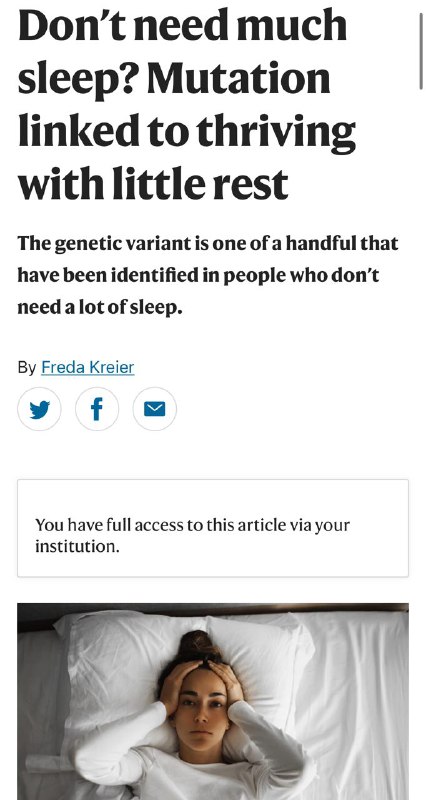 Don't need much sleep? Mutation linked to thriving with little rest

The genetic variant is one of a handful that have been identified in people who don't need a lot of sleep.

By Freda Kreier

You have full access to this article via your institution.